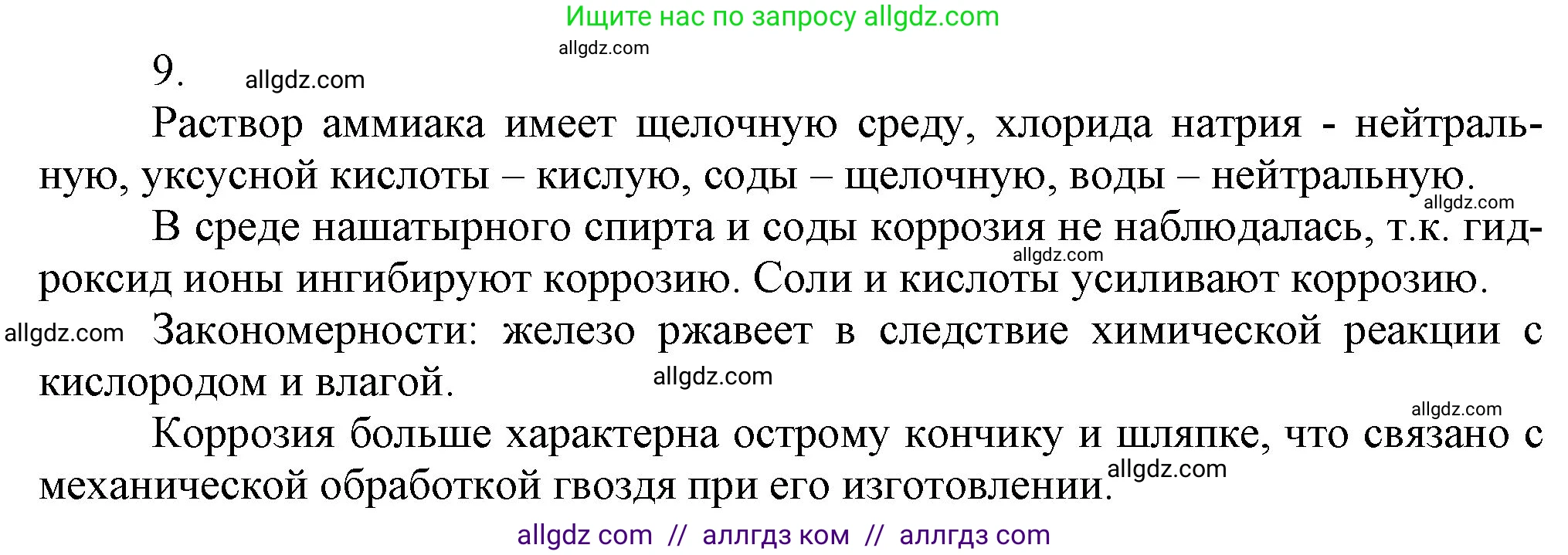 Ищите нас по запросу allgdz.com

allgdz.com

9. allgdz.com

Раствор аммиака имеет щелочную среду, хлорида натрия - нейтральную, уксусной кислоты – кислую, соды – щелочную, воды – нейтральную.

allgdz.com

В среде нашатырного спирта и соды коррозия не наблюдалась, т.к. гидроксид ионы ингибируют коррозию. Соли и кислоты усиливают коррозию.

allgdz.com

allgdz.com

Закономерности: железо ржавеет в следствие химической реакции с кислородом и влагой.

allgdz.com

allgdz.com

Коррозия больше характерна острому кончику и шляпке, что связано с механической обработкой гвоздя при его изготовлении.

allgdz.com

allgdz com // аллгдз ком // аллгдз com